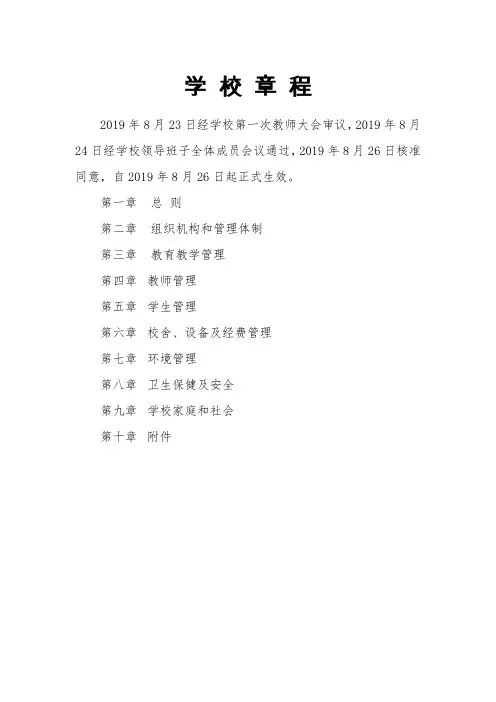 学 校 章 程

2019 年 8 月 23 日经学校第一次教师大会审议，2019 年 8 月 24 日经学校领导班子全体成员会议通过，2019 年 8 月 26 日核准同意，自 2019 年 8 月 26 日起正式生效。

第一章　总　则

第二章　组织机构和管理体制

第三章　教育教学管理

第四章　教师管理

第五章　学生管理

第六章　校舍、设备及经费管理

第七章　环境管理

第八章　卫生保健及安全

第九章　学校家庭和社会

第十章　附件